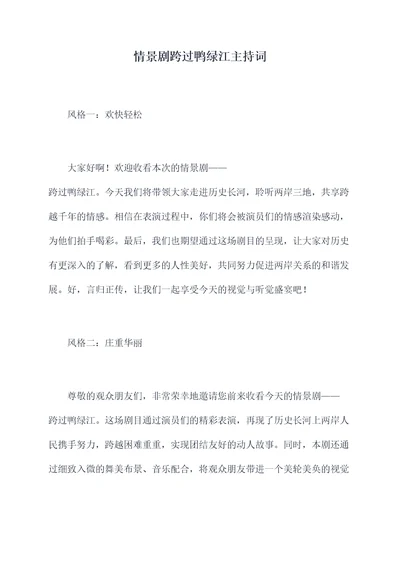 情景剧跨过鸭绿江主持词

风格一：欢快轻松

大家好啊！欢迎收看本次的情景剧——跨过鸭绿江。今天我们将带领大家走进历史长河，聆听两岸三地，共享跨越千年的情感。相信在表演过程中，你们将会被演员们的情感渲染感动，为他们拍手喝彩。最后，我们也期望通过这场剧目的呈现，让大家对历史有更深入的了解，看到更多的人性美好，共同努力促进两岸关系的和谐发展。好，言归正传，让我们一起享受今天的视觉与听觉盛宴吧！

风格二：庄重华丽

尊敬的观众朋友们，非常荣幸地邀请您前来收看今天的情景剧——跨过鸭绿江。这场剧目通过演员们的精彩表演，再现了历史长河上两岸人民携手努力，跨越困难重重，实现团结友好的动人故事。同时，本剧还通过细致入微的舞美布景、音乐配合，将观众朋友带进一个美轮美奂的视觉